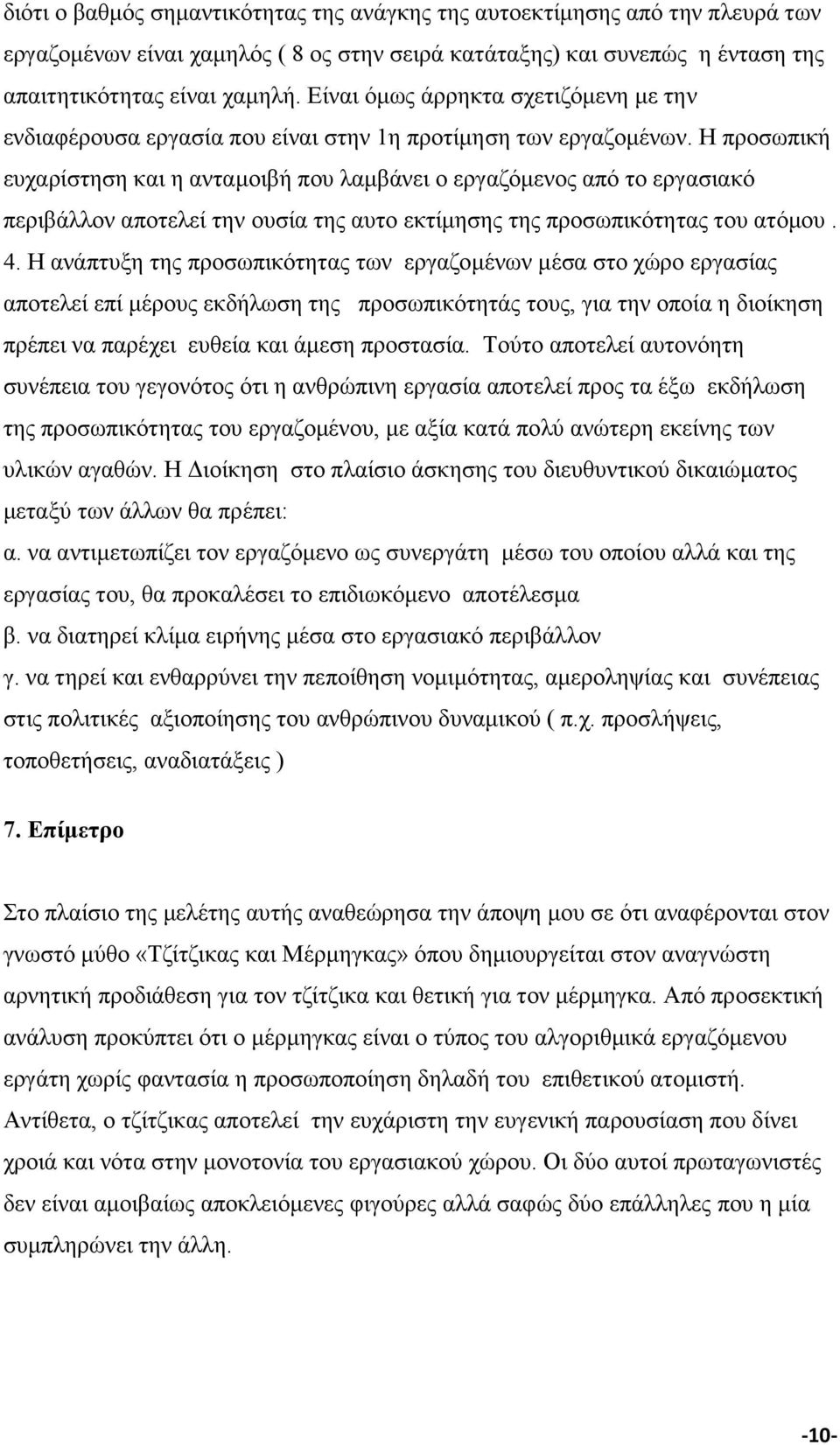 διότι ο βαθμός σημαντικότητας της ανάγκης της αυτοεκτίμησης από την πλευρά των εργαζομένων είναι χαμηλός ( 8 ος στην σειρά κατάταξης) και συνεπώς η ένταση της απαιτητικότητας είναι χαμηλή. Είναι όμως άρρηκτα σχετιζόμενη με την ενδιαφέρουσα εργασία που είναι στην 1η προτίμηση των εργαζομένων. Η προσωπική ευχαρίστηση και η ανταμοιβή που λαμβάνει ο εργαζόμενος από το εργασιακό περιβάλλον αποτελεί την ουσία της αυτο εκτίμησης της προσωπικότητας του ατόμου .

4. Η ανάπτυξη της προσωπικότητας των εργαζομένων μέσα στο χώρο εργασίας αποτελεί επί μέρους εκδήλωση της προσωπικότητάς τους, για την οποία η διοίκηση πρέπει να παρέχει ευθεία και άμεση προστασία. Τούτο αποτελεί αυτονόητη συνέπεια του γεγονότος ότι η ανθρώπινη εργασία αποτελεί προς τα έξω εκδήλωση της προσωπικότητας του εργαζομένου, με αξία κατά πολύ ανώτερη εκείνης των υλικών αγαθών. Η Διοίκηση στο πλαίσιο άσκησης του διευθυντικού δικαιώματος μεταξύ των άλλων θα πρέπει:

α. να αντιμετωπίζει τον εργαζόμενο ως συνεργάτη μέσω του οποίου αλλά και της εργασίας του, θα προκαλέσει το επιδιωκόμενο αποτέλεσμα

β. να διατηρεί κλίμα ειρήνης μέσα στο εργασιακό περιβάλλον

γ. να τηρεί και ενθαρρύνει την πεποίθηση νομιμότητας, αμεροληψίας και συνέπειας στις πολιτικές αξιοποίησης του ανθρώπινου δυναμικού ( π.χ. προσλήψεις, τοποθετήσεις, αναδιατάξεις )

7. Επίμετρο

Στο πλαίσιο της μελέτης αυτής αναθεώρησα την άποψη μου σε ότι αναφέρονται στον γνωστό μύθο «Τζίτζικας και Μέρμηγκας» όπου δημιουργείται στον αναγνώστη αρνητική προδιάθεση για τον τζίτζικα και θετική για τον μέρμηγκα. Από προσεκτική ανάλυση προκύπτει ότι ο μέρμηγκας είναι ο τύπος του αλγοριθμικά εργαζόμενου εργάτη χωρίς φαντασία η προσωποποίηση δηλαδή του επιθετικού ατομιστή. Αντίθετα, ο τζίτζικας αποτελεί την ευχάριστη την ευγενική παρουσίαση που δίνει χροιά και νότα στην μονοτονία του εργασιακού χώρου. Οι δύο αυτοί πρωταγωνιστές δεν είναι αμοιβαίως αποκλειόμενες φιγούρες αλλά σαφώς δύο επάλληλες που η μία συμπληρώνει την άλλη.

-10-